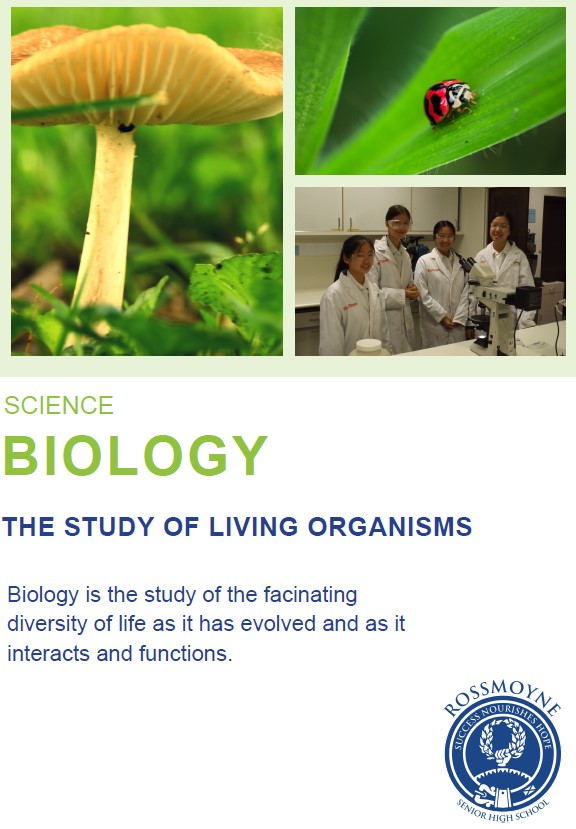 SCIENCE

BIOLOGY

THE STUDY OF LIVING ORGANISMS

Biology is the study of the facinating diversity of life as it has evolved and as it interacts and functions.

ROSSMOYNE
SUCCESS NOURISHES HOPE
SENIOR HIGH SCHOOL